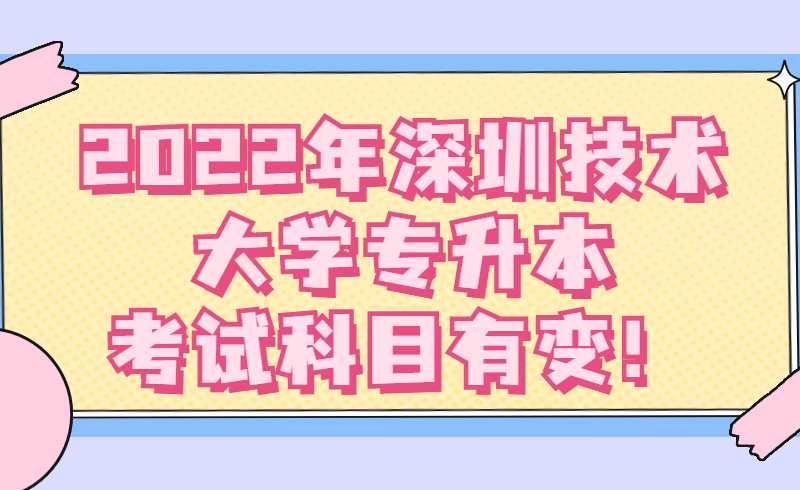 2022年深圳技术大学专升本考试科目有变！